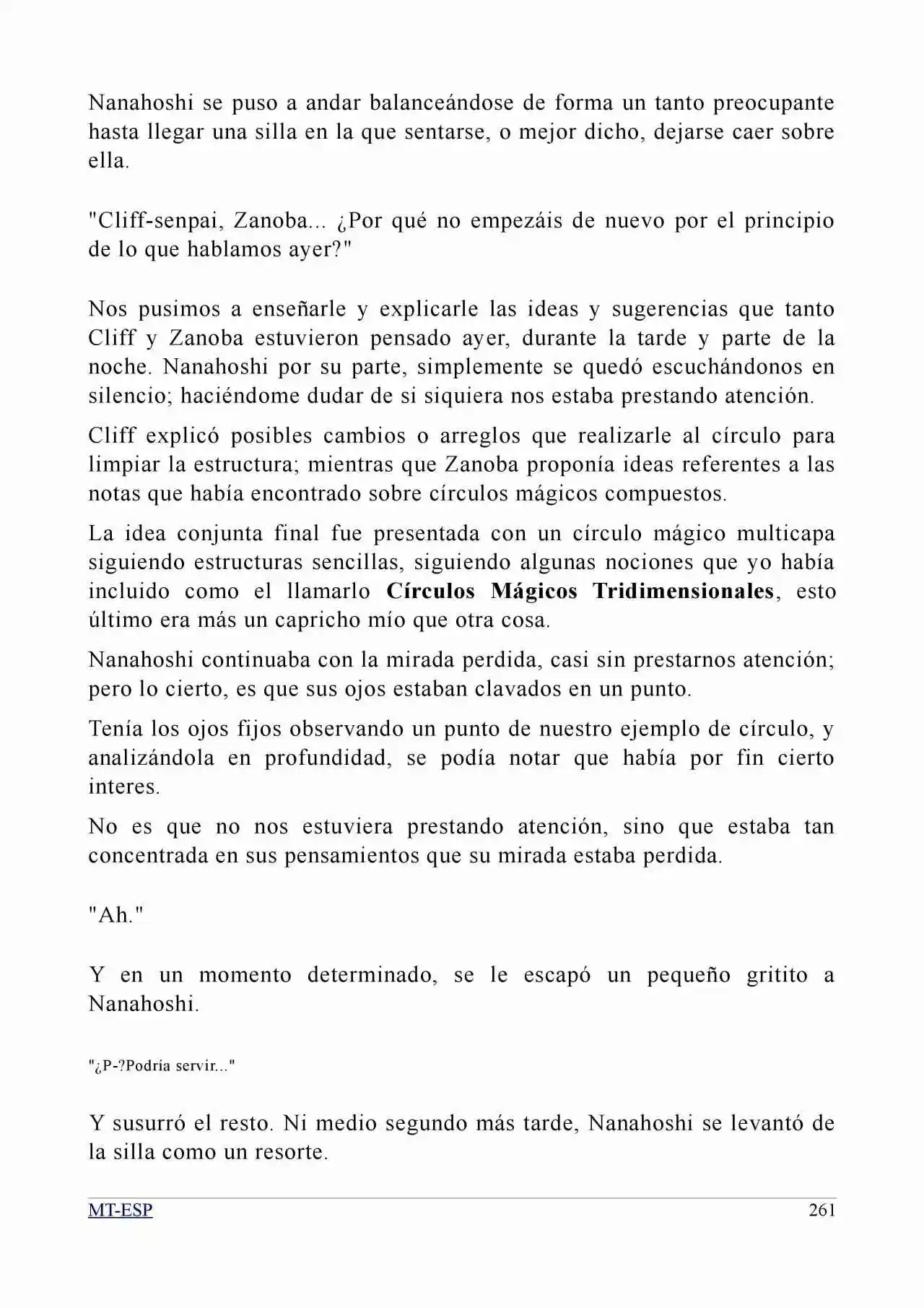 Nanahoshi se puso a andar balanceándose de forma un tanto preocupante hasta llegar una silla en la que sentarse, o mejor dicho, dejarse caer sobre ella.

"Cliff-senpai, Zanoba... ¿Por qué no empezáis de nuevo por el principio de lo que hablamos ayer?"

Nos pusimos a enseñarle y explicarle las ideas y sugerencias que tanto Cliff y Zanoba estuvieron pensado ayer, durante la tarde y parte de la noche. Nanahoshi por su parte, simplemente se quedó escuchándonos en silencio; haciéndome dudar de si siquiera nos estaba prestando atención.

Cliff explicó posibles cambios o arreglos que realizarle al círculo para limpiar la estructura; mientras que Zanoba proponía ideas referentes a las notas que había encontrado sobre círculos mágicos compuestos.

La idea conjunta final fue presentada con un círculo mágico multicapa siguiendo estructuras sencillas, siguiendo algunas nociones que yo había incluido como el llamarlo Círculos Mágicos Tridimensionales, esto último era más un capricho mío que otra cosa.

Nanahoshi continuaba con la mirada perdida, casi sin prestarnos atención; pero lo cierto, es que sus ojos estaban clavados en un punto.

Tenía los ojos fijos observando un punto de nuestro ejemplo de círculo, y analizándola en profundidad, se podía notar que había por fin cierto interes.

No es que no nos estuviera prestando atención, sino que estaba tan concentrada en sus pensamientos que su mirada estaba perdida.

"Ah."

Y en un momento determinado, se le escapó un pequeño gritito a Nanahoshi.

"¿P-?Podría servir..."

Y susurró el resto. Ni medio segundo más tarde, Nanahoshi se levantó de la silla como un resorte.

MT-ESP 261